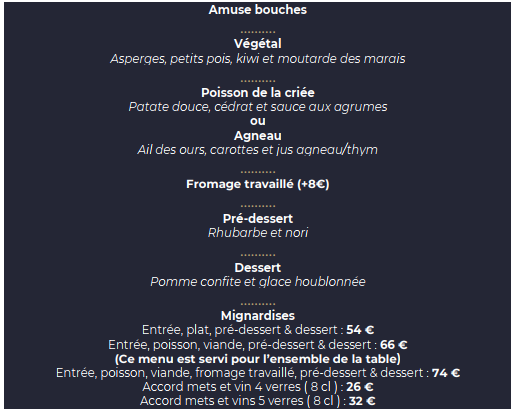 Amuse bouches

..........
Végétal
Asperges, petits pois, kiwi et moutarde des marais

..........
Poisson de la criée
Patate douce, cédrat et sauce aux agrumes
ou
Agneau
Ail des ours, carottes et jus agneau/thym

..........
Fromage travaillé (+8€)

..........
Pré-dessert
Rhubarbe et nori

..........
Dessert
Pomme confite et glace houblonnée

..........
Mignardises
Entrée, plat, pré-dessert & dessert : 54 €
Entrée, poisson, viande, pré-dessert & dessert : 66 €
(Ce menu est servi pour l'ensemble de la table)
Entrée, poisson, viande, fromage travaillé, pré-dessert & dessert : 74 €
Accord mets et vin 4 verres ( 8 cl ) : 26 €
Accord mets et vins 5 verres ( 8 cl ) : 32 €